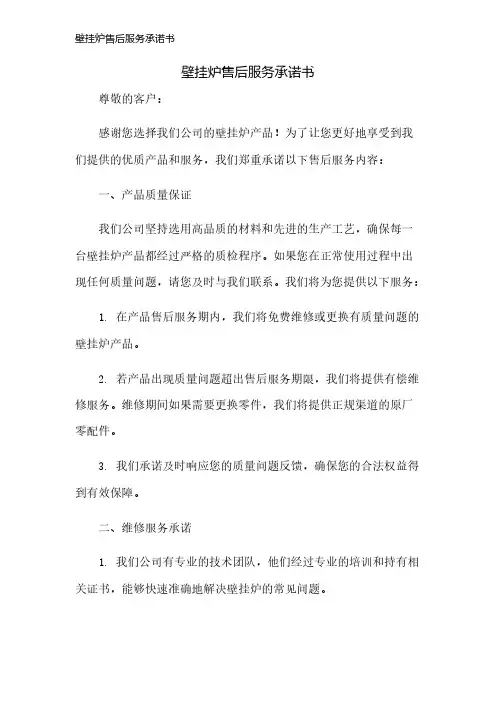 壁挂炉售后服务承诺书

壁挂炉售后服务承诺书

尊敬的客户：

感谢您选择我们公司的壁挂炉产品！为了让您更好地享受到我们提供的优质产品和服务，我们郑重承诺以下售后服务内容：

一、产品质量保证

我们公司坚持选用高品质的材料和先进的生产工艺，确保每一台壁挂炉产品都经过严格的质检程序。如果您在正常使用过程中出现任何质量问题，请您及时与我们联系。我们将为您提供以下服务：

1. 在产品售后服务期内，我们将免费维修或更换有质量问题的壁挂炉产品。

2. 若产品出现质量问题超出售后服务期限，我们将提供有偿维修服务。维修期间如果需要更换零件，我们将提供正规渠道的原厂零配件。

3. 我们承诺及时响应您的质量问题反馈，确保您的合法权益得到有效保障。

二、维修服务承诺

1. 我们公司有专业的技术团队，他们经过专业的培训和持有相关证书，能够快速准确地解决壁挂炉的常见问题。